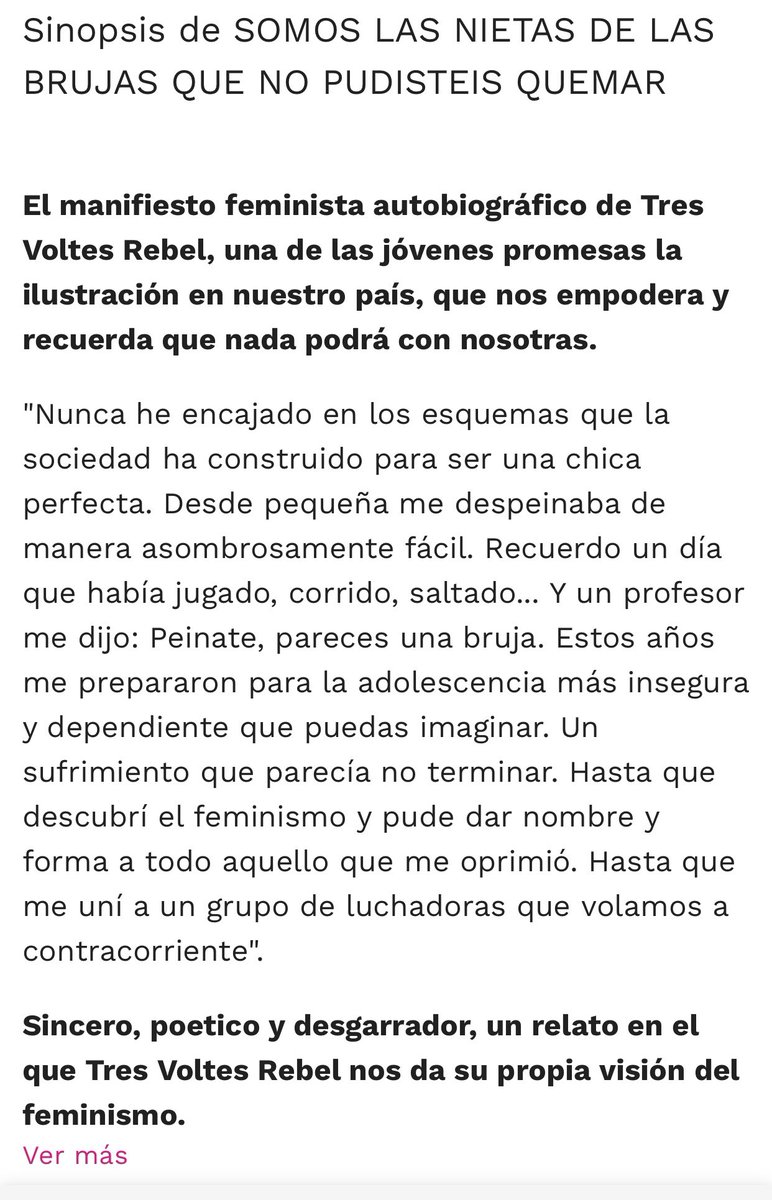 Sinopsis de SOMOS LAS NIETAS DE LAS BRUJAS QUE NO PUDISTEIS QUEMAR

El manifiesto feminista autobiográfico de Tres Voltes Rebel, una de las jóvenes promesas la ilustración en nuestro país, que nos empodera y recuerda que nada podrá con nosotras.

"Nunca he encajado en los esquemas que la sociedad ha construido para ser una chica perfecta. Desde pequeña me despeinaba de manera asombrosamente fácil. Recuerdo un día que había jugado, corrido, saltado... Y un profesor me dijo: Peinate, pareces una bruja. Estos años me prepararon para la adolescencia más insegura y dependiente que puedas imaginar. Un sufrimiento que parecía no terminar. Hasta que descubrí el feminismo y pude dar nombre y forma a todo aquello que me oprimió. Hasta que me uní a un grupo de luchadoras que volamos a contracorriente".

Sincero, poetico y desgarrador, un relato en el que Tres Voltes Rebel nos da su propia visión del feminismo.

Ver más